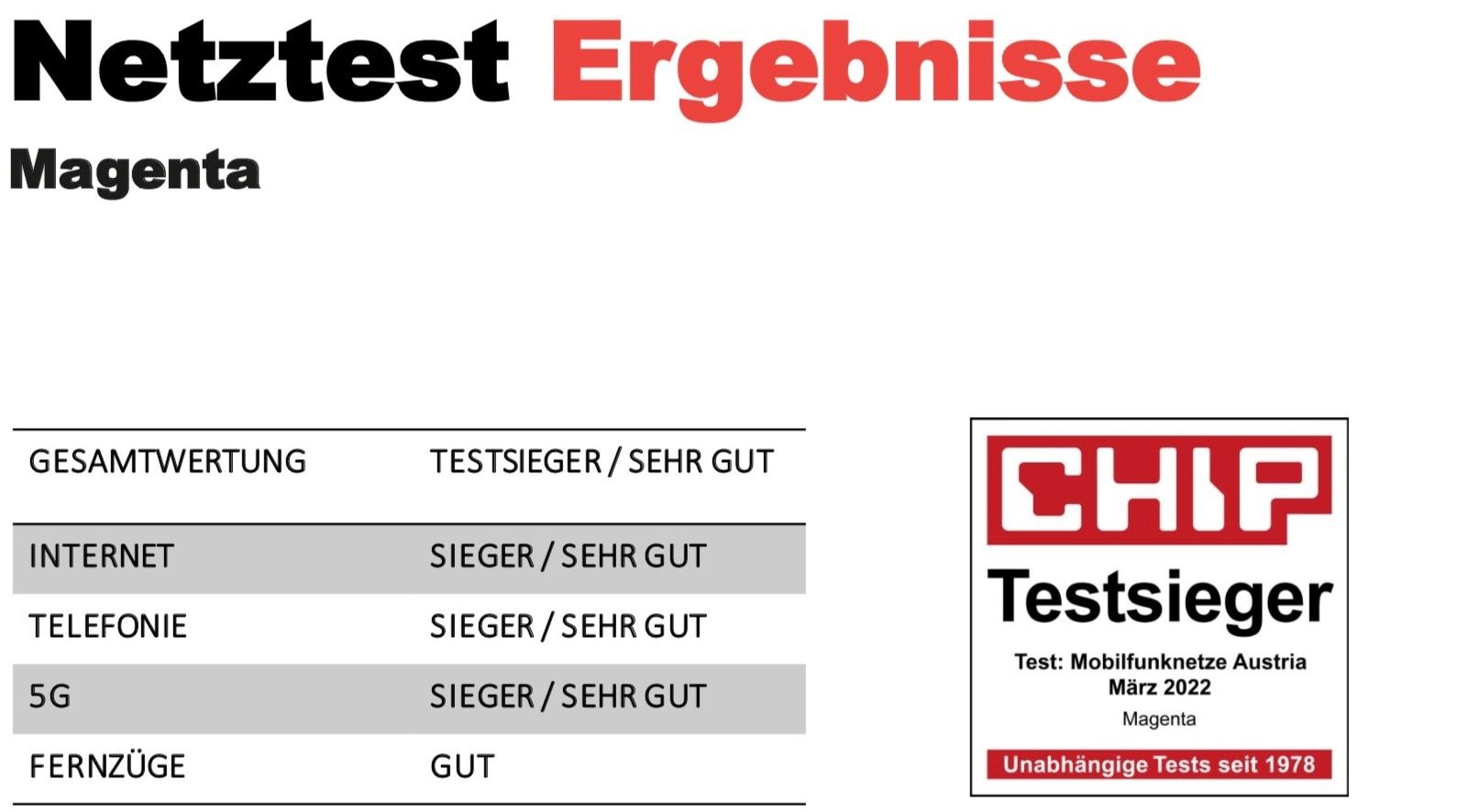 Netztest Ergebnisse

Magenta

| GESAMTWERTUNG | TESTSIEGER / SEHR GUT |
|---|---|
| INTERNET | SIEGER / SEHR GUT |
| TELEFONIE | SIEGER / SEHR GUT |
| 5G | SIEGER / SEHR GUT |
| FERNZÜGE | GUT |

CHIP

Testsieger

Test: Mobilfunknetze Austria
März 2022

Magenta

Unabhängige Tests seit 1978